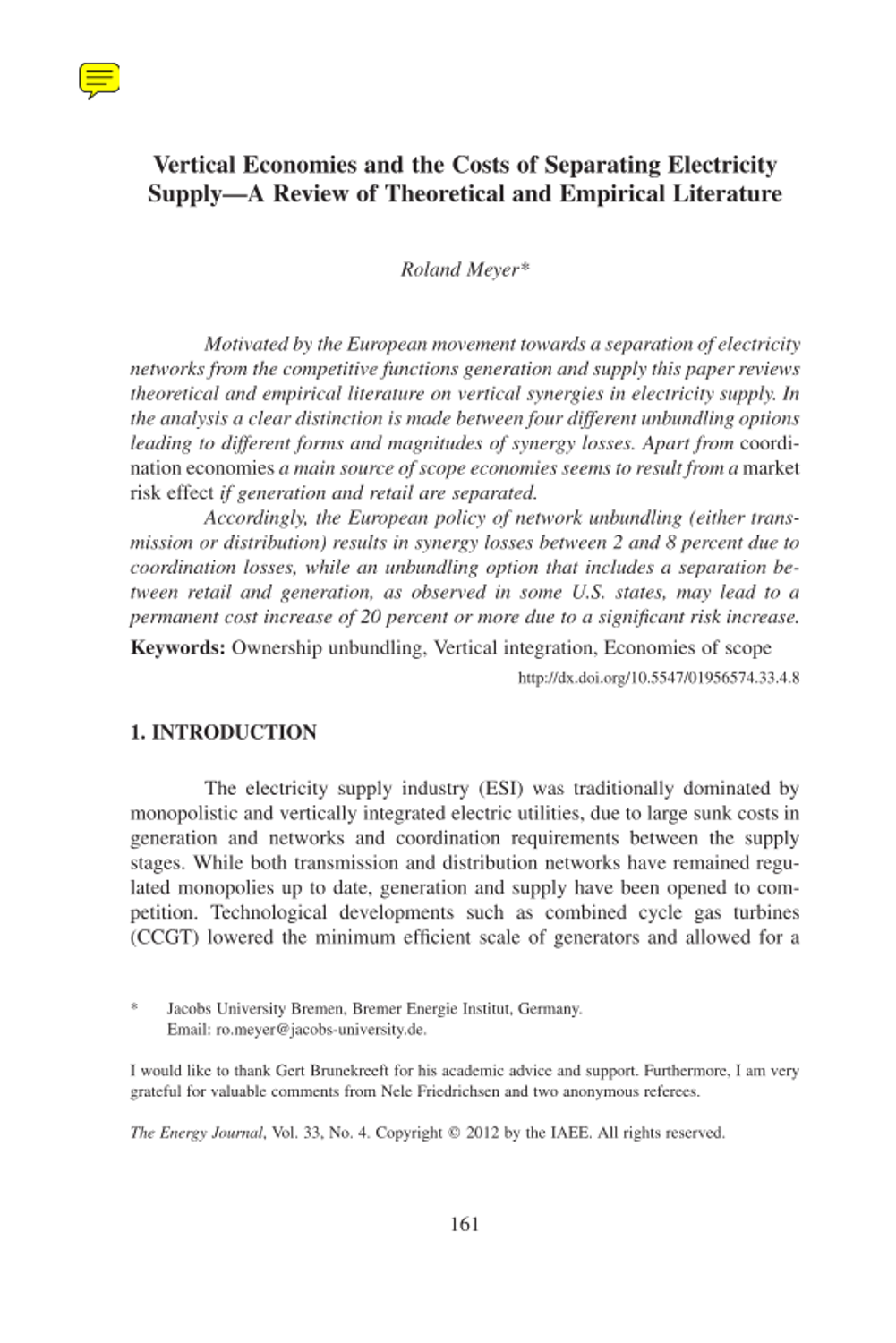 Vertical Economies and the Costs of Separating Electricity Supply—A Review of Theoretical and Empirical Literature

Roland Meyer*

Motivated by the European movement towards a separation of electricity networks from the competitive functions generation and supply this paper reviews theoretical and empirical literature on vertical synergies in electricity supply. In the analysis a clear distinction is made between four different unbundling options leading to different forms and magnitudes of synergy losses. Apart from coordination economies a main source of scope economies seems to result from a market risk effect if generation and retail are separated.

Accordingly, the European policy of network unbundling (either transmission or distribution) results in synergy losses between 2 and 8 percent due to coordination losses, while an unbundling option that includes a separation between retail and generation, as observed in some U.S. states, may lead to a permanent cost increase of 20 percent or more due to a significant risk increase.

Keywords: Ownership unbundling, Vertical integration, Economies of scope

http://dx.doi.org/10.5547/01956574.33.4.8

1. INTRODUCTION

The electricity supply industry (ESI) was traditionally dominated by monopolistic and vertically integrated electric utilities, due to large sunk costs in generation and networks and coordination requirements between the supply stages. While both transmission and distribution networks have remained regulated monopolies up to date, generation and supply have been opened to competition. Technological developments such as combined cycle gas turbines (CCGT) lowered the minimum efficient scale of generators and allowed for a

* Jacobs University Bremen, Bremer Energie Institut, Germany. Email: ro.meyer@jacobs-university.de.

I would like to thank Gert Brunekreeft for his academic advice and support. Furthermore, I am very grateful for valuable comments from Nele Friedrichsen and two anonymous referees.

The Energy Journal, Vol. 33, No. 4. Copyright © 2012 by the IAEE. All rights reserved.

161